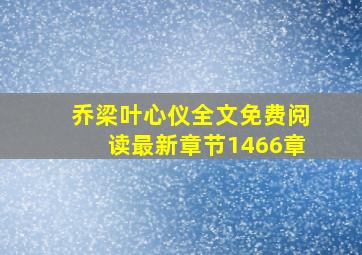 乔梁叶心仪全文免费阅读最新章节1466章